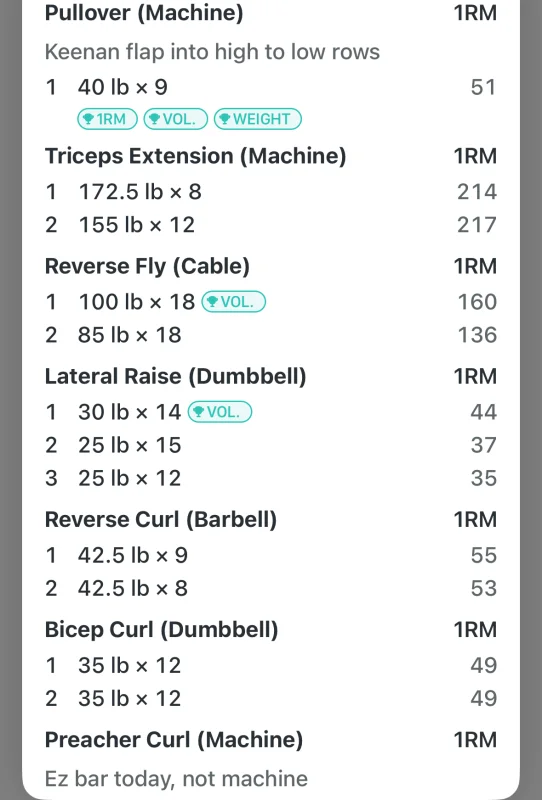 Pullover (Machine) 1RM

Keenan flap into high to low rows

1 40 lb × 9 51

1RM VOL. WEIGHT

Triceps Extension (Machine) 1RM

1 172.5 lb × 8 214

2 155 lb × 12 217

Reverse Fly (Cable) 1RM

1 100 lb × 18 VOL. 160

2 85 lb × 18 136

Lateral Raise (Dumbbell) 1RM

1 30 lb × 14 VOL. 44

2 25 lb × 15 37

3 25 lb × 12 35

Reverse Curl (Barbell) 1RM

1 42.5 lb × 9 55

2 42.5 lb × 8 53

Bicep Curl (Dumbbell) 1RM

1 35 lb × 12 49

2 35 lb × 12 49

Preacher Curl (Machine) 1RM

Ez bar today, not machine